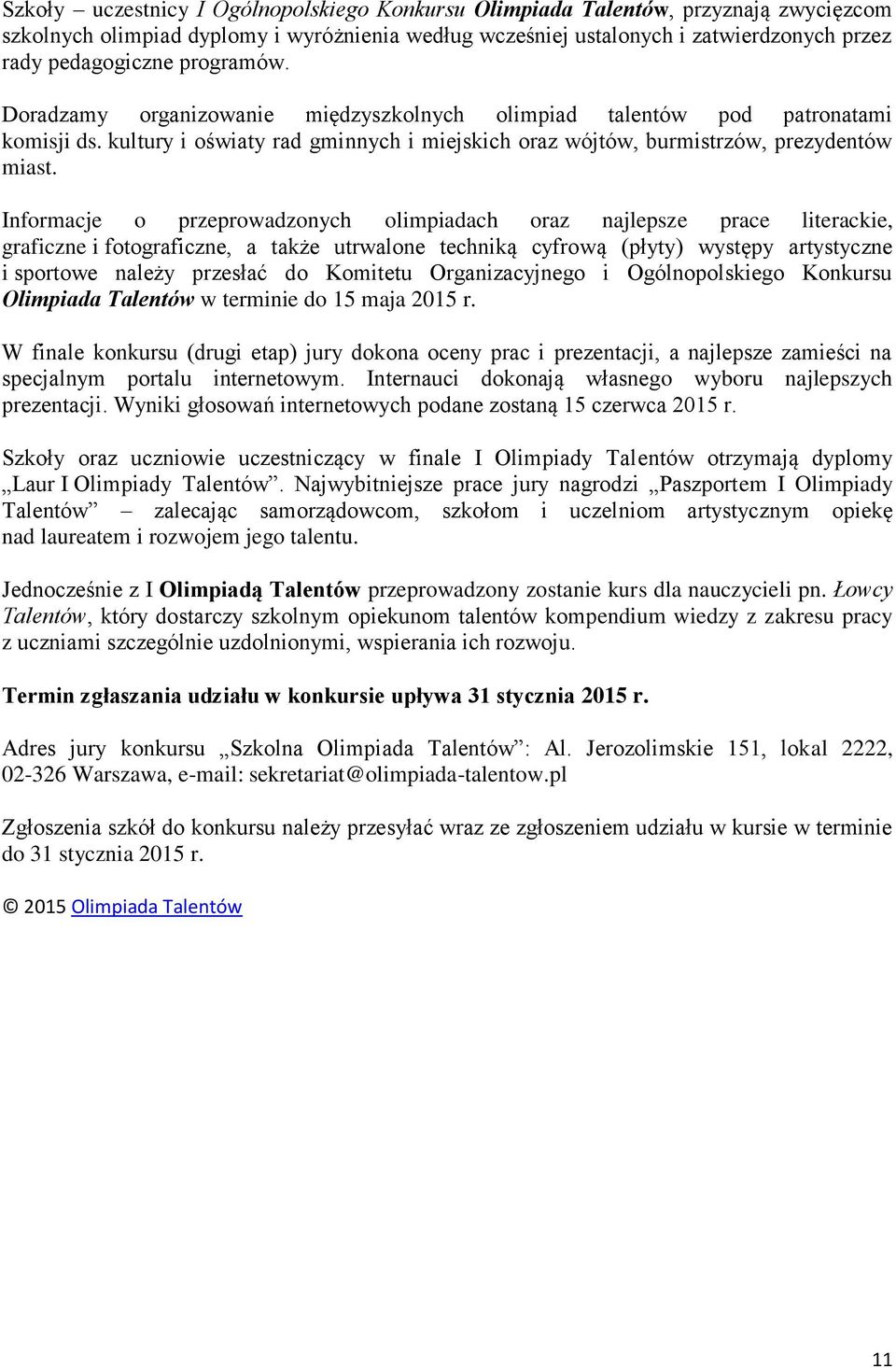 Szkoły – uczestnicy I Ogólnopolskiego Konkursu Olimpiada Talentów, przyznają zwycięzcom szkolnych olimpiad dyplomy i wyróżnienia według wcześniej ustalonych i zatwierdzonych przez rady pedagogiczne programów.

Doradzamy organizowanie międzyszkolnych olimpiad talentów pod patronatami komisji ds. kultury i oświaty rad gminnych i miejskich oraz wójtów, burmistrzów, prezydentów miast.

Informacje o przeprowadzonych olimpiadach oraz najlepsze prace literackie, graficzne i fotograficzne, a także utrwalone techniką cyfrową (płyty) występy artystyczne i sportowe należy przesłać do Komitetu Organizacyjnego i Ogólnopolskiego Konkursu Olimpiada Talentów w terminie do 15 maja 2015 r.

W finale konkursu (drugi etap) jury dokona oceny prac i prezentacji, a najlepsze zamieści na specjalnym portalu internetowym. Internauci dokonają własnego wyboru najlepszych prezentacji. Wyniki głosowań internetowych podane zostaną 15 czerwca 2015 r.

Szkoły oraz uczniowie uczestniczący w finale I Olimpiady Talentów otrzymają dyplomy „Laur I Olimpiady Talentów”. Najwybitniejsze prace jury nagrodzi „Paszportem I Olimpiady Talentów” – zalecając samorządowcom, szkołom i uczelniom artystycznym opiekę nad laureatem i rozwojem jego talentu.

Jednocześnie z I Olimpiadą Talentów przeprowadzony zostanie kurs dla nauczycieli pn. Łowcy Talentów, który dostarczy szkolnym opiekunom talentów kompendium wiedzy z zakresu pracy z uczniami szczególnie uzdolnionymi, wspierania ich rozwoju.

Termin zgłaszania udziału w konkursie upływa 31 stycznia 2015 r.

Adres jury konkursu „Szkolna Olimpiada Talentów”: Al. Jerozolimskie 151, lokal 2222, 02-326 Warszawa, e-mail: sekretariat@olimpiada-talentow.pl

Zgłoszenia szkół do konkursu należy przesyłać wraz ze zgłoszeniem udziału w kursie w terminie do 31 stycznia 2015 r.

© 2015 Olimpiada Talentów

11